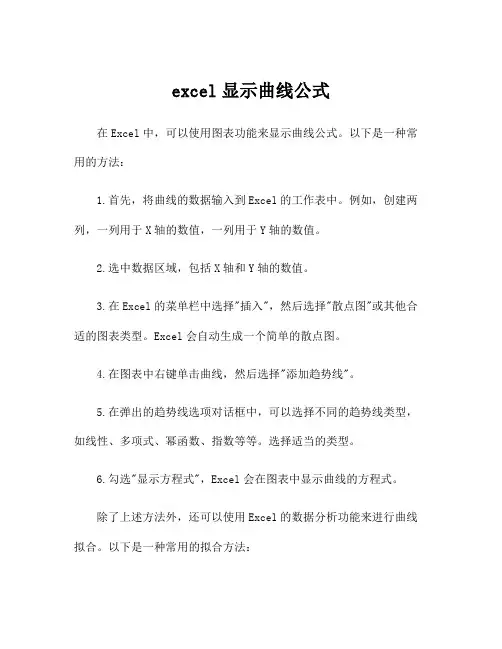 excel 显示曲线公式

在 Excel 中，可以使用图表功能来显示曲线公式。以下是一种常用的方法：

1.首先，将曲线的数据输入到 Excel 的工作表中。例如，创建两列，一列用于 X 轴的数值，一列用于 Y 轴的数值。

2.选中数据区域，包括 X 轴和 Y 轴的数值。

3.在 Excel 的菜单栏中选择"插入"，然后选择"散点图"或其他合适的图表类型。Excel 会自动生成一个简单的散点图。

4.在图表中右键单击曲线，然后选择"添加趋势线"。

5.在弹出的趋势线选项对话框中，可以选择不同的趋势线类型，如线性、多项式、幂函数、指数等等。选择适当的类型。

6.勾选"显示方程式"，Excel 会在图表中显示曲线的方程式。

除了上述方法外，还可以使用 Excel 的数据分析功能来进行曲线拟合。以下是一种常用的拟合方法：